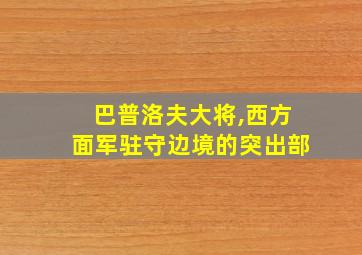 巴普洛夫大将,西方面军驻守边境的突出部